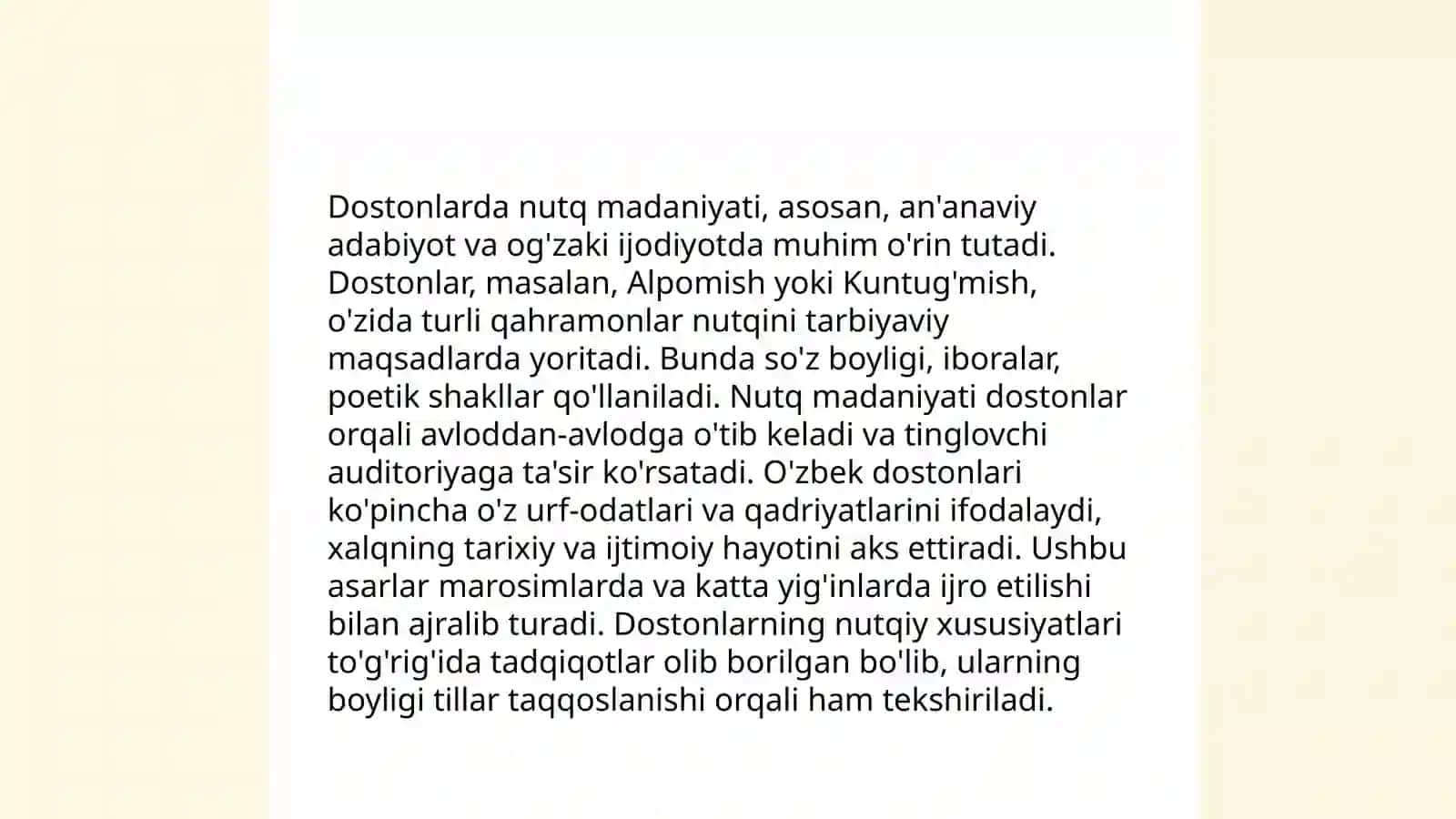 Dostonlarda nutq madaniyati, asosan, an'anaviy adabiyot va og'zaki ijodiyotda muhim o'rin tutadi. Dostonlar, masalan, Alpomish yoki Kuntug'mish, o'zida turli qahramonlar nutqini tarbiyaviy maqsadlarda yoritadi. Bunda so'z boyligi, iboralar, poetik shakllar qo'llaniladi. Nutq madaniyati dostonlar orqali avloddan-avlodga o'tib keladi va tinglovchi auditoriyaga ta'sir ko'rsatadi. O'zbek dostonlari ko'pincha o'z urf-odatlari va qadriyatlarini ifodalaydi, xalqning tarixiy va ijtimoiy hayotini aks ettiradi. Ushbu asarlar marosimlarda va katta yig'inlarda ijro etilishi bilan ajralib turadi. Dostonlarning nutqiy xususiyatlari to'g'rig'ida tadqiqotlar olib borilgan bo'lib, ularning boyligi tillar taqqoslanishi orqali ham tekshiriladi.